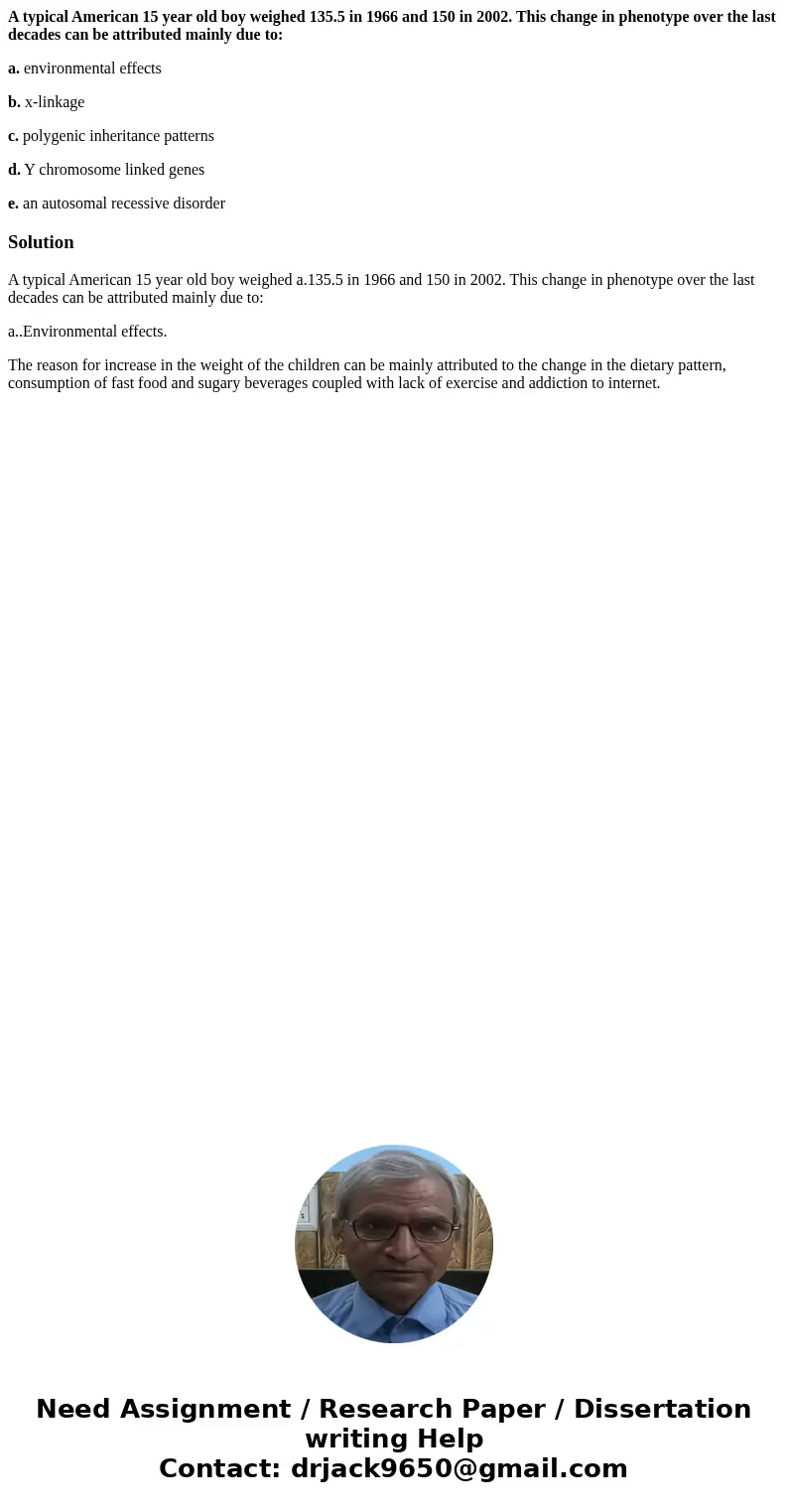 A typical American 15 year old boy weighed 135.5 in 1966 and 150 in 2002. This change in phenotype over the last decades can be attributed mainly due to:

a. environmental effects

b. x-linkage

c. polygenic inheritance patterns

d. Y chromosome linked genes

e. an autosomal recessive disorder

Solution

A typical American 15 year old boy weighed a.135.5 in 1966 and 150 in 2002. This change in phenotype over the last decades can be attributed mainly due to:

a..Environmental effects.

The reason for increase in the weight of the children can be mainly attributed to the change in the dietary pattern, consumption of fast food and sugary beverages coupled with lack of exercise and addiction to internet.

Need Assignment / Research Paper / Dissertation writing Help
Contact: drjack9650@gmail.com